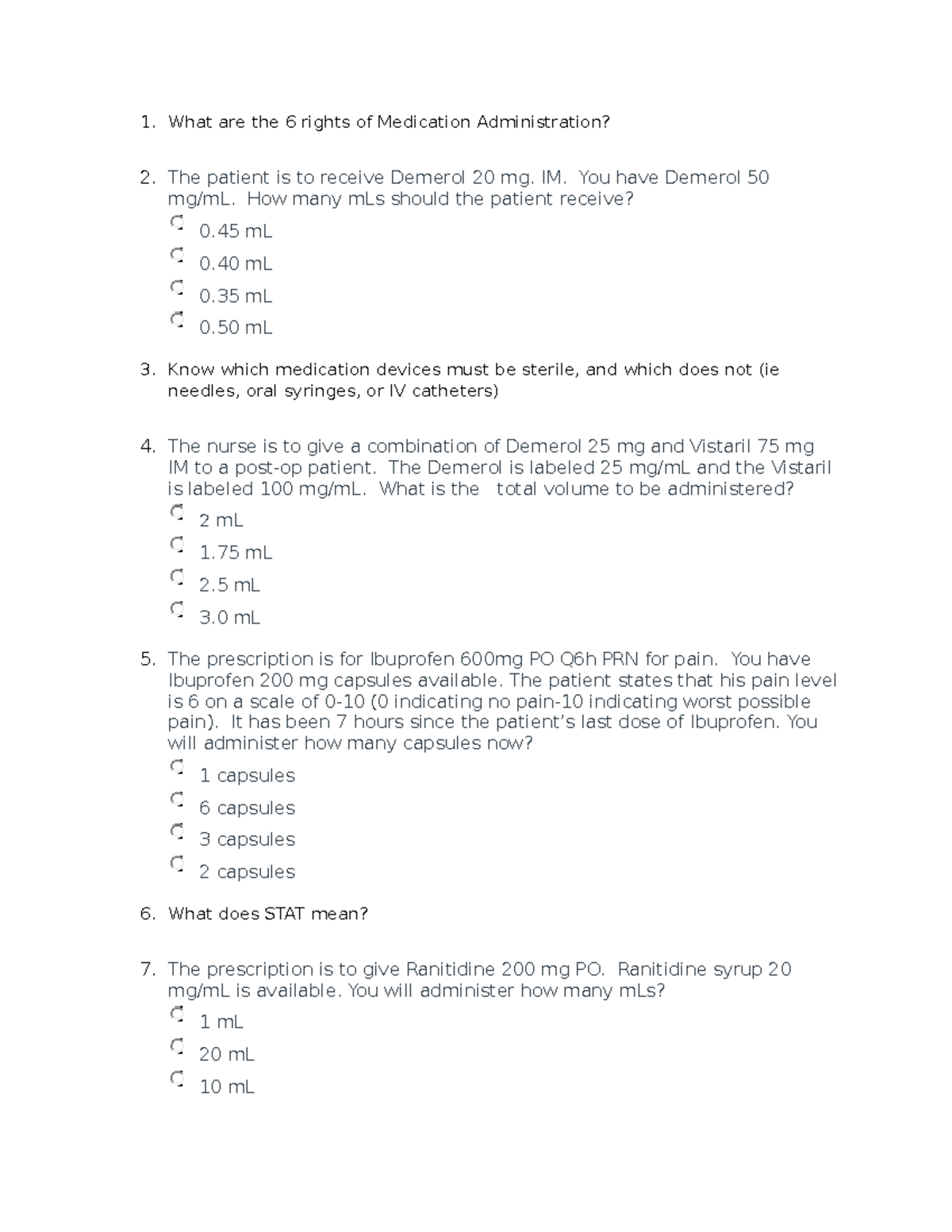 1. What are the 6 rights of Medication Administration?

2. The patient is to receive Demerol 20 mg. IM. You have Demerol 50 mg/mL. How many mLs should the patient receive?
0.45 mL
0.40 mL
0.35 mL
0.50 mL

3. Know which medication devices must be sterile, and which does not (ie needles, oral syringes, or IV catheters)

4. The nurse is to give a combination of Demerol 25 mg and Vistaril 75 mg IM to a post-op patient. The Demerol is labeled 25 mg/mL and the Vistaril is labeled 100 mg/mL. What is the total volume to be administered?
2 mL
1.75 mL
2.5 mL
3.0 mL

5. The prescription is for Ibuprofen 600mg PO Q6h PRN for pain. You have Ibuprofen 200 mg capsules available. The patient states that his pain level is 6 on a scale of 0-10 (0 indicating no pain-10 indicating worst possible pain). It has been 7 hours since the patient's last dose of Ibuprofen. You will administer how many capsules now?
1 capsules
6 capsules
3 capsules
2 capsules

6. What does STAT mean?

7. The prescription is to give Ranitidine 200 mg PO. Ranitidine syrup 20 mg/mL is available. You will administer how many mLs?
1 mL
20 mL
10 mL